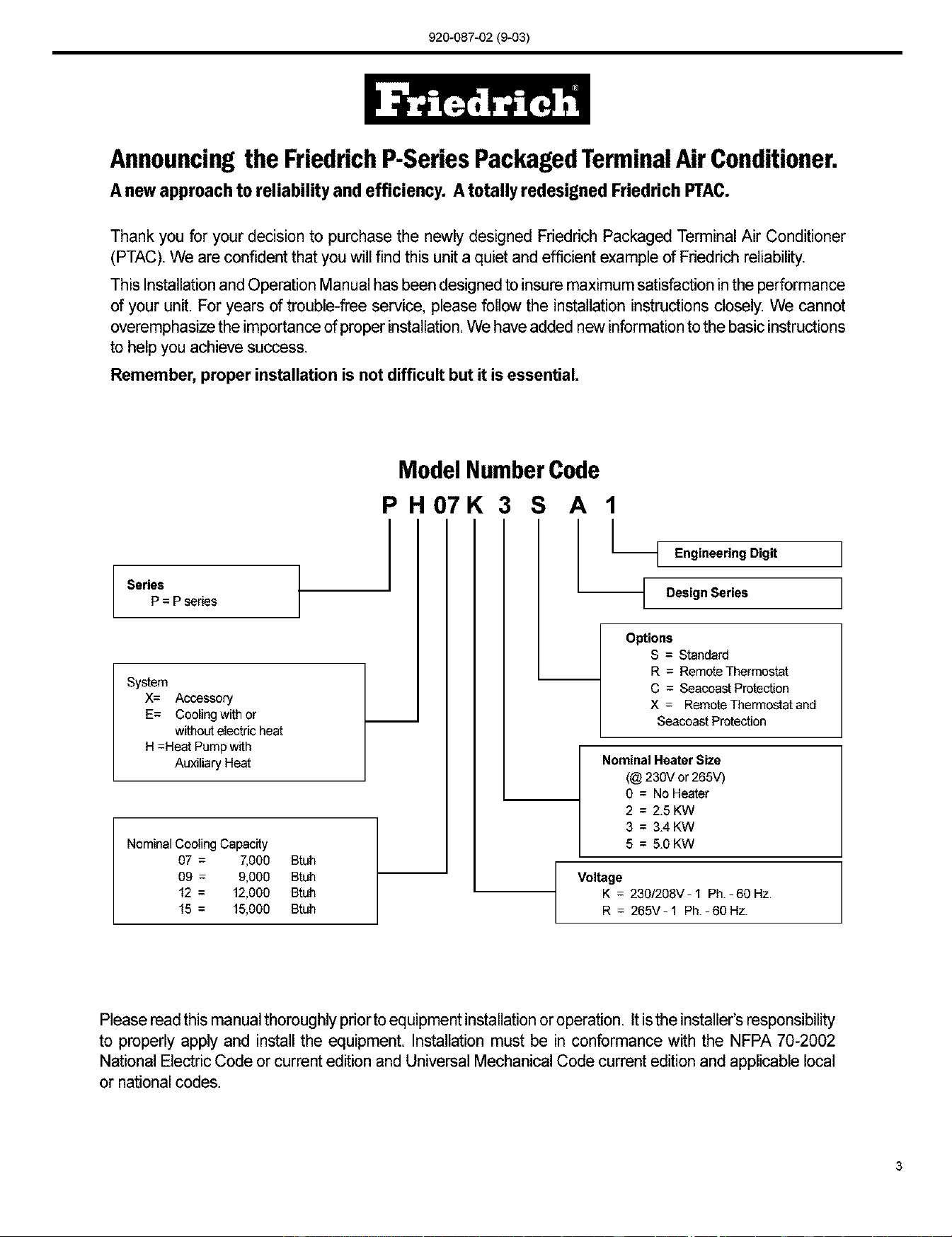 920-087-02 (9-03)

Friedrich®

Announcing the Friedrich P-Series Packaged Terminal Air Conditioner.

A new approach to reliability and efficiency. A totally redesigned Friedrich PTAC.

Thank you for your decision to purchase the newly designed Friedrich Packaged Terminal Air Conditioner (PTAC). We are confident that you will find this unit a quiet and efficient example of Friedrich reliability.

This Installation and Operation Manual has been designed to insure maximum satisfaction in the performance of your unit. For years of trouble-free service, please follow the installation instructions closely. We cannot overemphasize the importance of proper installation. We have added new information to the basic instructions to help you achieve success.

Remember, proper installation is not difficult but it is essential.

Model Number Code

P H 07 K 3 S A 1

Series
P = P series

System
X= Accessory
E= Cooling with or without electric heat
H =Heat Pump with Auxiliary Heat

Nominal Cooling Capacity
07 = 7,000 Btuh
09 = 9,000 Btuh
12 = 12,000 Btuh
15 = 15,000 Btuh

Engineering Digit

Design Series

Options
S = Standard
R = Remote Thermostat
C = Seacoast Protection
X = Remote Thermostat and Seacoast Protection

Nominal Heater Size
(@ 230V or 265V)
0 = No Heater
2 = 2.5 KW
3 = 3.4 KW
5 = 5.0 KW

Voltage
K = 230/208V - 1 Ph. - 60 Hz.
R = 265V - 1 Ph. - 60 Hz.

Please read this manual thoroughly prior to equipment installation or operation. It is the installer's responsibility to properly apply and install the equipment. Installation must be in conformance with the NFPA 70-2002 National Electric Code or current edition and Universal Mechanical Code current edition and applicable local or national codes.

3